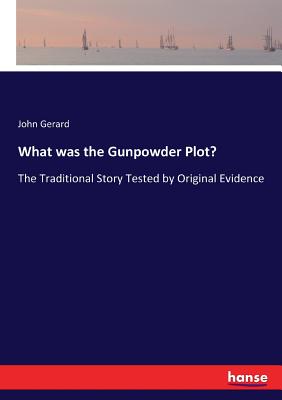 John Gerard

What was the Gunpowder Plot?

The Traditional Story Tested by Original Evidence

hanse